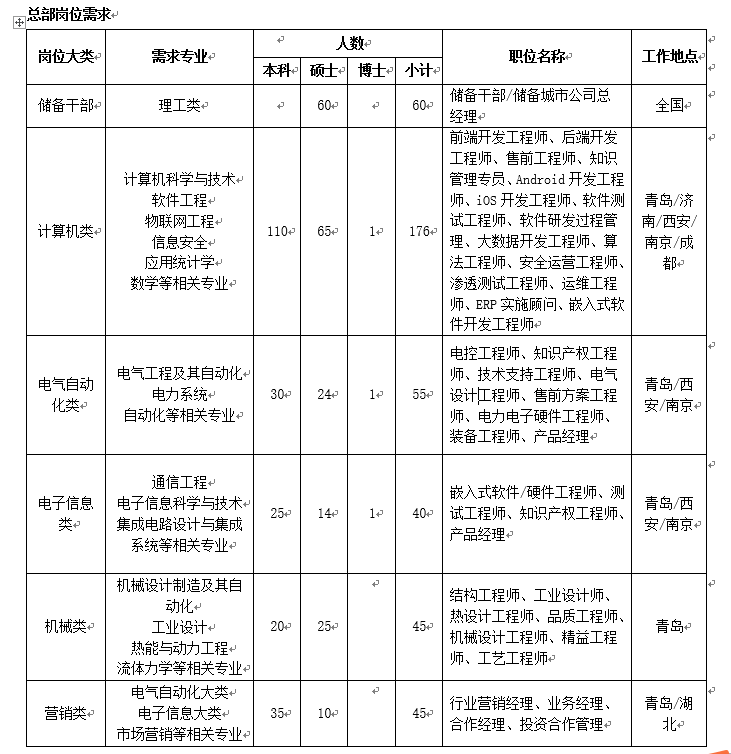 总部岗位需求

| 岗位大类 | 需求专业 | 人数 本科 | 人数 硕士 | 人数 博士 | 人数 小计 | 职位名称 | 工作地点 |
|---|---|---|---|---|---|---|---|
| 储备干部 | 理工类 | | 60 | | 60 | 储备干部/储备城市公司总经理 | 全国 |
| 计算机类 | 计算机科学与技术 软件工程 物联网工程 信息安全 应用统计学 数学等相关专业 | 110 | 65 | 1 | 176 | 前端开发工程师、后端开发工程师、售前工程师、知识管理专员、Android 开发工程师、iOS 开发工程师、软件测试工程师、软件研发过程管理、大数据开发工程师、算法工程师、安全运营工程师、渗透测试工程师、运维工程师、ERP 实施顾问、嵌入式软件开发工程师 | 青岛/济南/西安/南京/成都 |
| 电气自动化类 | 电气工程及其自动化 电力系统 自动化等相关专业 | 30 | 24 | 1 | 55 | 电控工程师、知识产权工程师、技术支持工程师、电气设计工程师、售前方案工程师、电力电子硬件工程师、装备工程师、产品经理 | 青岛/西安/南京 |
| 电子信息类 | 通信工程 电子信息科学与技术 集成电路设计与集成系统等相关专业 | 25 | 14 | 1 | 40 | 嵌入式软件/硬件工程师、测试工程师、知识产权工程师、产品经理 | 青岛/西安/南京 |
| 机械类 | 机械设计制造及其自动化 工业设计 热能与动力工程 流体力学等相关专业 | 20 | 25 | | 45 | 结构工程师、工业设计师、热设计工程师、品质工程师、机械设计工程师、精益工程师、工艺工程师 | 青岛 |
| 营销类 | 电气自动化大类 电子信息大类 市场营销等相关专业 | 35 | 10 | | 45 | 行业营销经理、业务经理、合作经理、投资合作管理 | 青岛/湖北 |